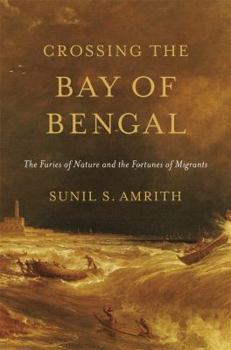 CROSSING THE
BAY OF
BENGAL

The Furies of Nature and the Fortunes of Migrants

SUNIL S. AMRITH